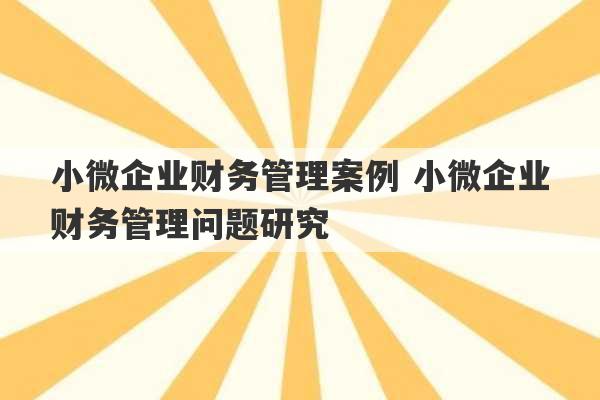 小微企业财务管理案例 小微企业财务管理问题研究